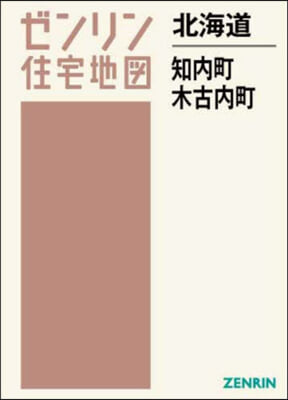 ゼンリン
住宅地図

北海道

知内町
木古内町

ZENRIN